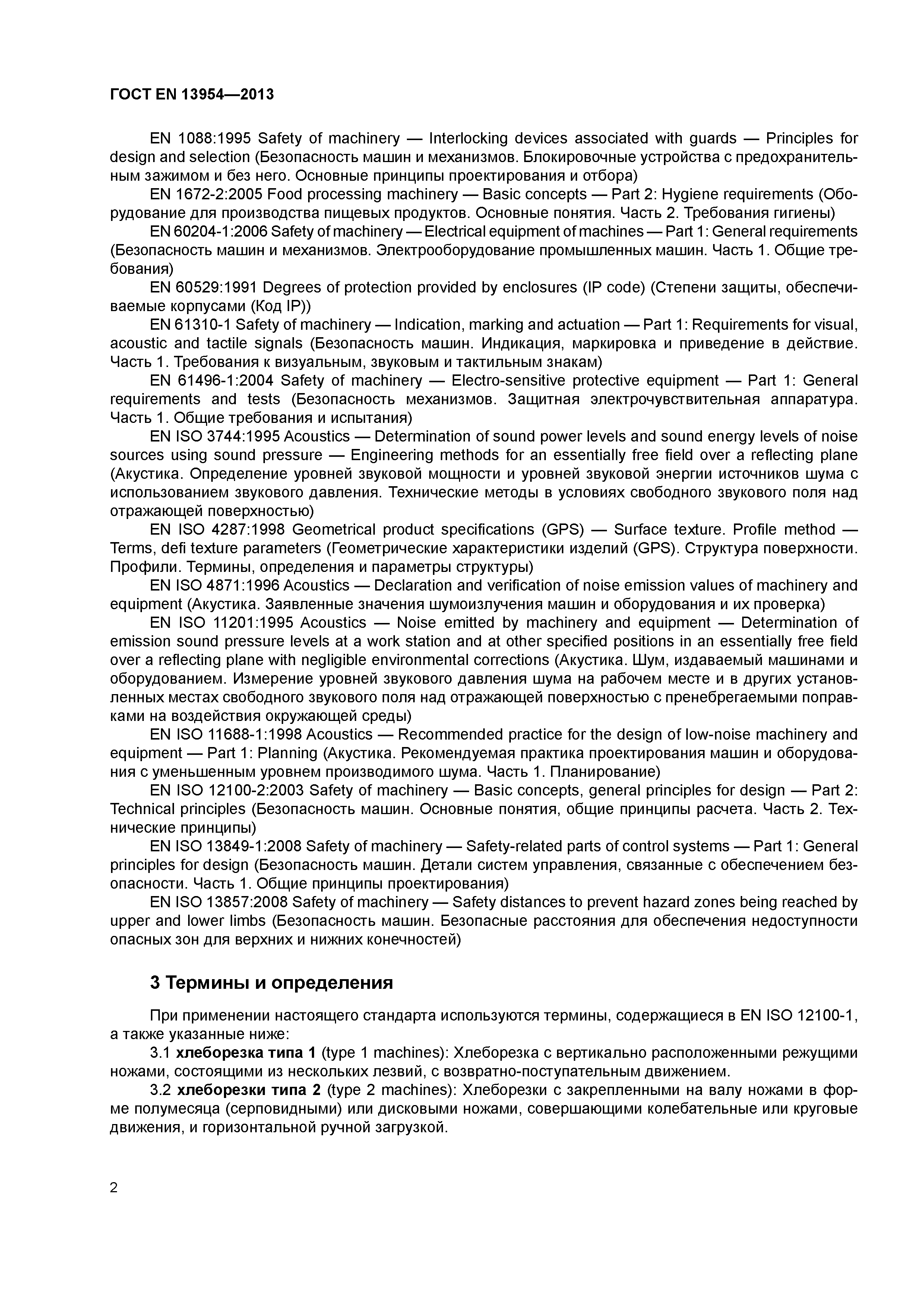 ГОСТ EN 13954—2013

EN 1088:1995 Safety of machinery — Interlocking devices associated with guards — Principles for design and selection (Безопасность машин и механизмов. Блокировочные устройства с предохранительным зажимом и без него. Основные принципы проектирования и отбора)

EN 1672-2:2005 Food processing machinery — Basic concepts — Part 2: Hygiene requirements (Оборудование для производства пищевых продуктов. Основные понятия. Часть 2. Требования гигиены)

EN 60204-1:2006 Safety of machinery — Electrical equipment of machines — Part 1: General requirements (Безопасность машин и механизмов. Электрооборудование промышленных машин. Часть 1. Общие требования)

EN 60529:1991 Degrees of protection provided by enclosures (IP code) (Степени защиты, обеспечиваемые корпусами (Код IP))

EN 61310-1 Safety of machinery — Indication, marking and actuation — Part 1: Requirements for visual, acoustic and tactile signals (Безопасность машин. Индикация, маркировка и приведение в действие. Часть 1. Требования к визуальным, звуковым и тактильным знакам)

EN 61496-1:2004 Safety of machinery — Electro-sensitive protective equipment — Part 1: General requirements and tests (Безопасность механизмов. Защитная электрочувствительная аппаратура. Часть 1. Общие требования и испытания)

EN ISO 3744:1995 Acoustics — Determination of sound power levels and sound energy levels of noise sources using sound pressure — Engineering methods for an essentially free field over a reflecting plane (Акустика. Определение уровней звуковой мощности и уровней звуковой энергии источников шума с использованием звукового давления. Технические методы в условиях свободного звукового поля над отражающей поверхностью)

EN ISO 4287:1998 Geometrical product specifications (GPS) — Surface texture. Profile method — Terms, defi texture parameters (Геометрические характеристики изделий (GPS). Структура поверхности. Профили. Термины, определения и параметры структуры)

EN ISO 4871:1996 Acoustics — Declaration and verification of noise emission values of machinery and equipment (Акустика. Заявленные значения шумоизлучения машин и оборудования и их проверка)

EN ISO 11201:1995 Acoustics — Noise emitted by machinery and equipment — Determination of emission sound pressure levels at a work station and at other specified positions in an essentially free field over a reflecting plane with negligible environmental corrections (Акустика. Шум, издаваемый машинами и оборудованием. Измерение уровней звукового давления шума на рабочем месте и в других установленных местах свободного звукового поля над отражающей поверхностью с пренебрегаемыми поправками на воздействия окружающей среды)

EN ISO 11688-1:1998 Acoustics — Recommended practice for the design of low-noise machinery and equipment — Part 1: Planning (Акустика. Рекомендуемая практика проектирования машин и оборудования с уменьшенным уровнем производимого шума. Часть 1. Планирование)

EN ISO 12100-2:2003 Safety of machinery — Basic concepts, general principles for design — Part 2: Technical principles (Безопасность машин. Основные понятия, общие принципы расчета. Часть 2. Технические принципы)

EN ISO 13849-1:2008 Safety of machinery — Safety-related parts of control systems — Part 1: General principles for design (Безопасность машин. Детали систем управления, связанные с обеспечением безопасности. Часть 1. Общие принципы проектирования)

EN ISO 13857:2008 Safety of machinery — Safety distances to prevent hazard zones being reached by upper and lower limbs (Безопасность машин. Безопасные расстояния для обеспечения недоступности опасных зон для верхних и нижних конечностей)

3 Термины и определения

При применении настоящего стандарта используются термины, содержащиеся в EN ISO 12100-1, а также указанные ниже:

3.1 хлеборезка типа 1 (type 1 machines): Хлеборезка с вертикально расположенными режущими ножами, состоящими из нескольких лезвий, с возвратно-поступательным движением.

3.2 хлеборезки типа 2 (type 2 machines): Хлеборезки с закрепленными на валу ножами в форме полумесяца (серповидными) или дисковыми ножами, совершающими колебательные или круговые движения, и горизонтальной ручной загрузкой.

2